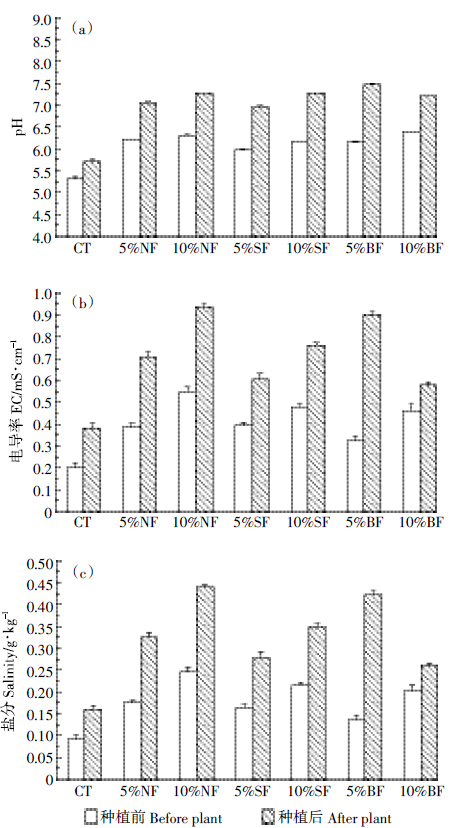 (a)

pH

9.0
8.5
8.0
7.5
7.0
6.5
6.0
5.5
5.0
4.5
4.0

CT 5%NF 10%NF 5%SF 10%SF 5%BF 10%BF

(b)

电导率 EC/mS·cm$^{-1}$

1.0
0.9
0.8
0.7
0.6
0.5
0.4
0.3
0.2
0.1
0

CT 5%NF 10%NF 5%SF 10%SF 5%BF 10%BF

(c)

盐分 Salinity/g·kg$^{-1}$

0.50
0.45
0.40
0.35
0.30
0.25
0.20
0.15
0.10
0.05
0

CT 5%NF 10%NF 5%SF 10%SF 5%BF 10%BF

种植前 Before plant 种植后 After plant